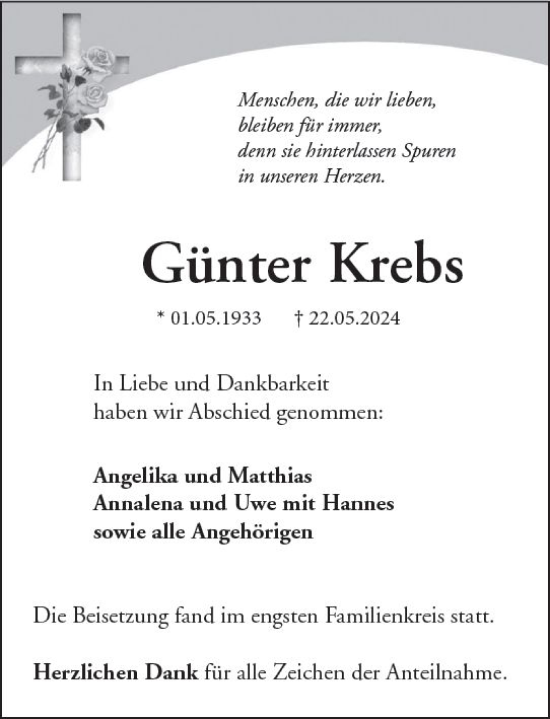 Menschen, die wir lieben,
bleiben für immer,
denn sie hinterlassen Spuren
in unseren Herzen.

Günter Krebs

* 01.05.1933 † 22.05.2024

In Liebe und Dankbarkeit
haben wir Abschied genommen:

Angelika und Matthias
Annalena und Uwe mit Hannes
sowie alle Angehörigen

Die Beisetzung fand im engsten Familienkreis statt.

Herzlichen Dank für alle Zeichen der Anteilnahme.